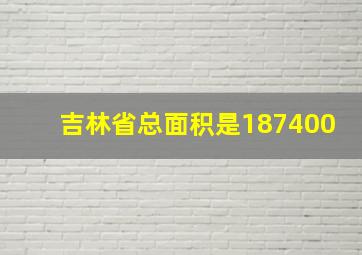 吉林省总面积是187400